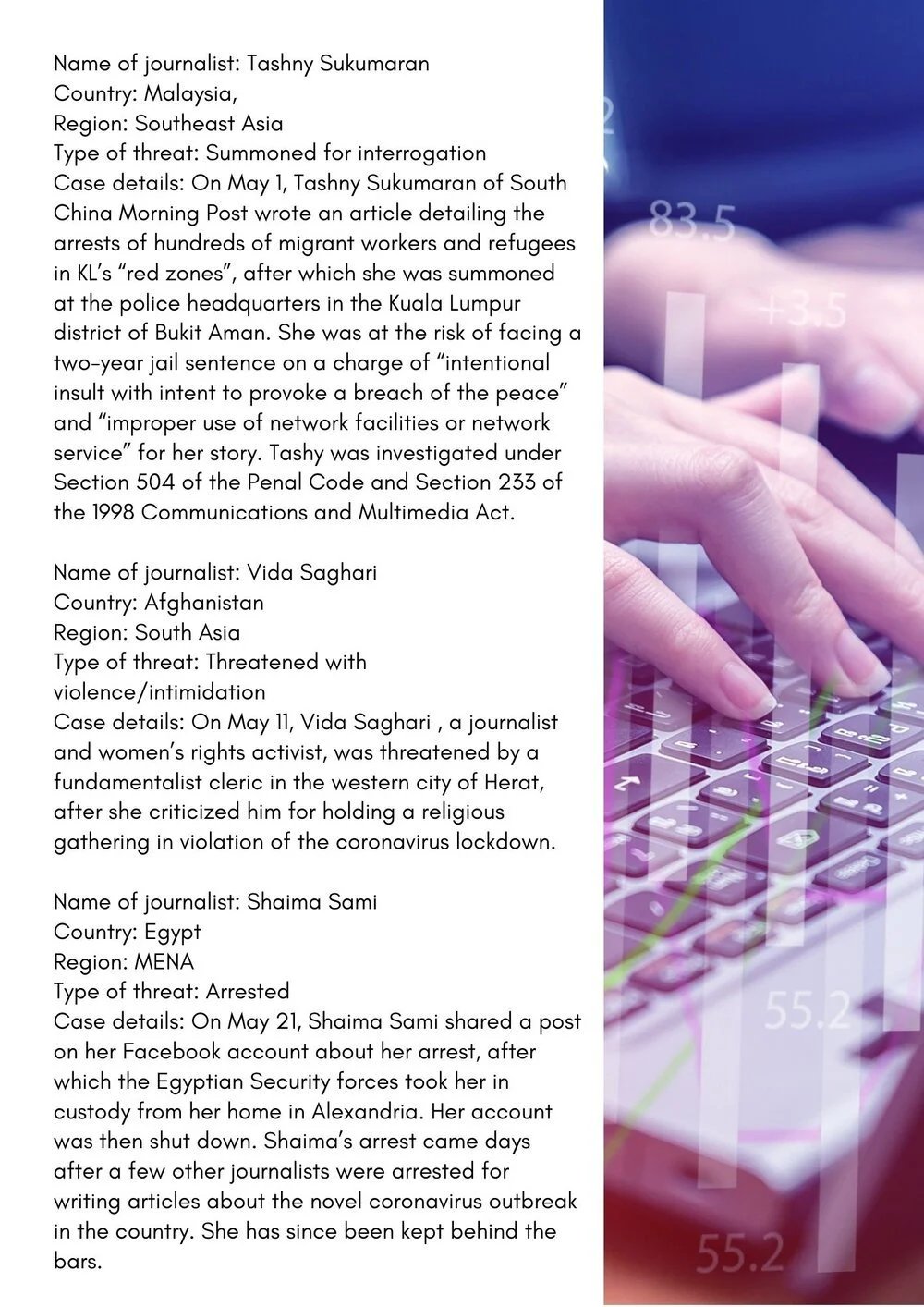 Name of journalist: Tashny Sukumaran
Country: Malaysia,
Region: Southeast Asia
Type of threat: Summoned for interrogation
Case details: On May 1, Tashny Sukumaran of South China Morning Post wrote an article detailing the arrests of hundreds of migrant workers and refugees in KL's "red zones", after which she was summoned at the police headquarters in the Kuala Lumpur district of Bukit Aman. She was at the risk of facing a two-year jail sentence on a charge of "intentional insult with intent to provoke a breach of the peace" and "improper use of network facilities or network service" for her story. Tashy was investigated under Section 504 of the Penal Code and Section 233 of the 1998 Communications and Multimedia Act.

Name of journalist: Vida Saghari
Country: Afghanistan
Region: South Asia
Type of threat: Threatened with violence/intimidation
Case details: On May 11, Vida Saghari , a journalist and women's rights activist, was threatened by a fundamentalist cleric in the western city of Herat, after she criticized him for holding a religious gathering in violation of the coronavirus lockdown.

Name of journalist: Shaima Sami
Country: Egypt
Region: MENA
Type of threat: Arrested
Case details: On May 21, Shaima Sami shared a post on her Facebook account about her arrest, after which the Egyptian Security forces took her in custody from her home in Alexandria. Her account was then shut down. Shaima's arrest came days after a few other journalists were arrested for writing articles about the novel coronavirus outbreak in the country. She has since been kept behind the bars.

83.5
+3.5
55.2
55.2